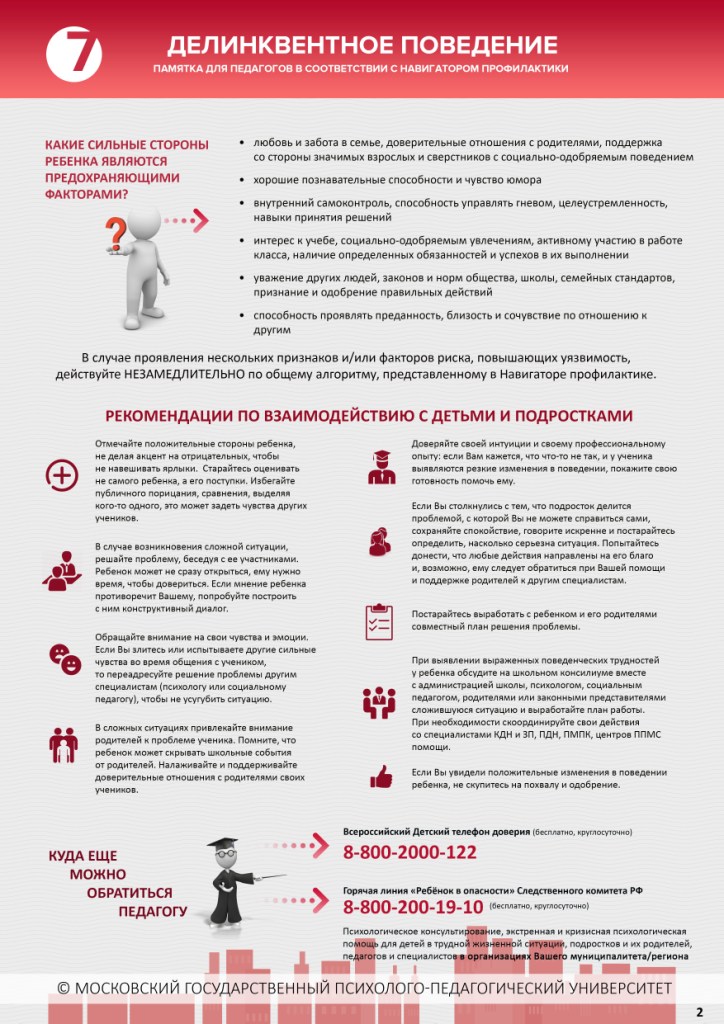 7

ДЕЛИНКВЕНТНОЕ ПОВЕДЕНИЕ
ПАМЯТКА ДЛЯ ПЕДАГОГОВ В СООТВЕТСТВИИ С НАВИГАТОРОМ ПРОФИЛАКТИКИ

КАКИЕ СИЛЬНЫЕ СТОРОНЫ РЕБЕНКА ЯВЛЯЮТСЯ ПРЕДОХРАНЯЮЩИМИ ФАКТОРАМИ?

?

• любовь и забота в семье, доверительные отношения с родителями, поддержка со стороны значимых взрослых и сверстников с социально-одобряемым поведением
• хорошие познавательные способности и чувство юмора
• внутренний самоконтроль, способность управлять гневом, целеустремленность, навыки принятия решений
• интерес к учебе, социально-одобряемым увлечениям, активному участию в работе класса, наличие определенных обязанностей и успехов в их выполнении
• уважение других людей, законов и норм общества, школы, семейных стандартов, признание и одобрение правильных действий
• способность проявлять преданность, близость и сочувствие по отношению к другим

В случае проявления нескольких признаков и/или факторов риска, повышающих уязвимость, действуйте НЕЗАМЕДЛИТЕЛЬНО по общему алгоритму, представленному в Навигаторе профилактике.

РЕКОМЕНДАЦИИ ПО ВЗАИМОДЕЙСТВИЮ С ДЕТЬМИ И ПОДРОСТКАМИ

Отмечайте положительные стороны ребенка, не делая акцент на отрицательных, чтобы не навешивать ярлыки. Старайтесь оценивать не самого ребенка, а его поступки. Избегайте публичного порицания, сравнения, выделяя кого-то одного, это может задеть чувства других учеников.

В случае возникновения сложной ситуации, решайте проблему, беседуя с ее участниками. Ребенок может не сразу открыться, ему нужно время, чтобы довериться. Если мнение ребенка противоречит Вашему, попробуйте построить с ним конструктивный диалог.

Обращайте внимание на свои чувства и эмоции. Если Вы злитесь или испытываете другие сильные чувства во время общения с учеником, то переадресуйте решение проблемы другим специалистам (психологу или социальному педагогу), чтобы не усугубить ситуацию.

В сложных ситуациях привлекайте внимание родителей к проблеме ученика. Помните, что ребенок может скрывать школьные события от родителей. Налаживайте и поддерживайте доверительные отношения с родителями своих учеников.

Доверяйте своей интуиции и своему профессиональному опыту: если Вам кажется, что что-то не так, и у ученика выявляются резкие изменения в поведении, покажите свою готовность помочь ему.

Если Вы столкнулись с тем, что подросток делится проблемой, с которой Вы не можете справиться сами, сохраняйте спокойствие, говорите искренне и постарайтесь определить, насколько серьезна ситуация. Попытайтесь донести, что любые действия направлены на его благо и, возможно, ему следует обратиться при Вашей помощи и поддержке родителей к другим специалистам.

Постарайтесь выработать с ребенком и его родителями совместный план решения проблемы.

При выявлении выраженных поведенческих трудностей у ребенка обсудите на школьном консилиуме вместе с администрацией школы, психологом, социальным педагогом, родителями или законными представителями сложившуюся ситуацию и выработайте план работы. При необходимости скоординируйте свои действия со специалистами КДН и ЗП, ПДН, ПМПК, центров ППМС помощи.

Если Вы увидели положительные изменения в поведении ребенка, не скупитесь на похвалу и одобрение.

КУДА ЕЩЕ МОЖНО ОБРАТИТЬСЯ ПЕДАГОГУ

Всероссийский Детский телефон доверия (бесплатно, круглосуточно)
8-800-2000-122

Горячая линия «Ребёнок в опасности» Следственного комитета РФ
8-800-200-19-10 (бесплатно, круглосуточно)

Психологическое консультирование, экстренная и кризисная психологическая помощь для детей в трудной жизненной ситуации, подростков и их родителей, педагогов и специалистов в организациях Вашего муниципалитета/региона

© МОСКОВСКИЙ ГОСУДАРСТВЕННЫЙ ПСИХОЛОГО-ПЕДАГОГИЧЕСКИЙ УНИВЕРСИТЕТ

2